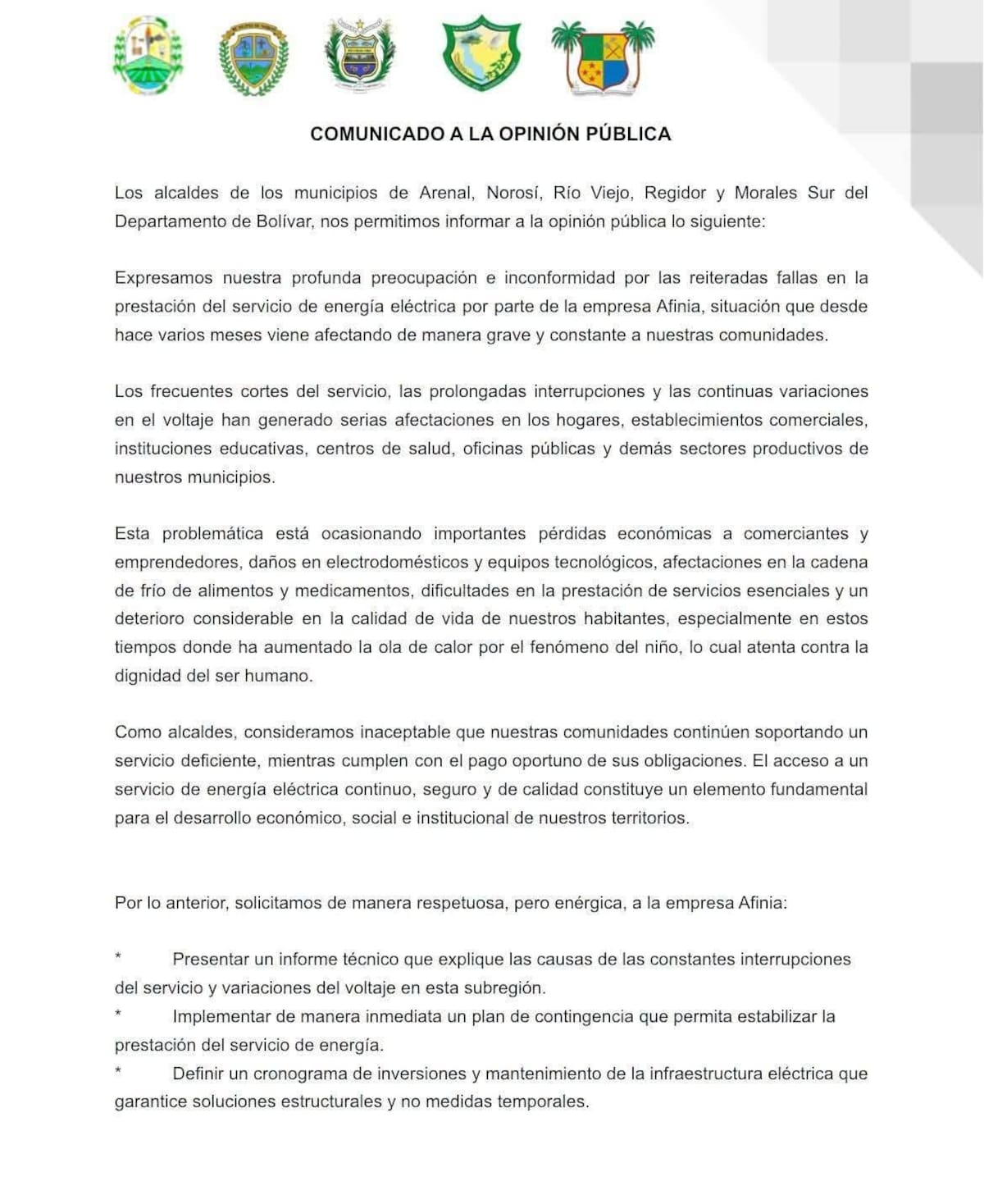 COMUNICADO A LA OPINIÓN PÚBLICA

Los alcaldes de los municipios de Arenal, Norosí, Río Viejo, Regidor y Morales Sur del Departamento de Bolívar, nos permitimos informar a la opinión pública lo siguiente:

Expresamos nuestra profunda preocupación e inconformidad por las reiteradas fallas en la prestación del servicio de energía eléctrica por parte de la empresa Afinia, situación que desde hace varios meses viene afectando de manera grave y constante a nuestras comunidades.

Los frecuentes cortes del servicio, las prolongadas interrupciones y las continuas variaciones en el voltaje han generado serias afectaciones en los hogares, establecimientos comerciales, instituciones educativas, centros de salud, oficinas públicas y demás sectores productivos de nuestros municipios.

Esta problemática está ocasionando importantes pérdidas económicas a comerciantes y emprendedores, daños en electrodomésticos y equipos tecnológicos, afectaciones en la cadena de frío de alimentos y medicamentos, dificultades en la prestación de servicios esenciales y un deterioro considerable en la calidad de vida de nuestros habitantes, especialmente en estos tiempos donde ha aumentado la ola de calor por el fenómeno del niño, lo cual atenta contra la dignidad del ser humano.

Como alcaldes, consideramos inaceptable que nuestras comunidades continúen soportando un servicio deficiente, mientras cumplen con el pago oportuno de sus obligaciones. El acceso a un servicio de energía eléctrica continuo, seguro y de calidad constituye un elemento fundamental para el desarrollo económico, social e institucional de nuestros territorios.

Por lo anterior, solicitamos de manera respetuosa, pero enérgica, a la empresa Afinia:

* Presentar un informe técnico que explique las causas de las constantes interrupciones del servicio y variaciones del voltaje en esta subregión.
* Implementar de manera inmediata un plan de contingencia que permita estabilizar la prestación del servicio de energía.
* Definir un cronograma de inversiones y mantenimiento de la infraestructura eléctrica que garantice soluciones estructurales y no medidas temporales.